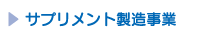 サプリメント製造事業